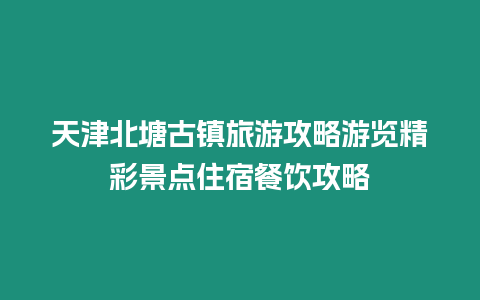 天津北塘古镇旅游攻略游览精彩景点住宿餐饮攻略